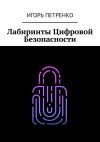 ИГОРЬ ПЕТРЕНКО

Лабиринты Цифровой Безопасности